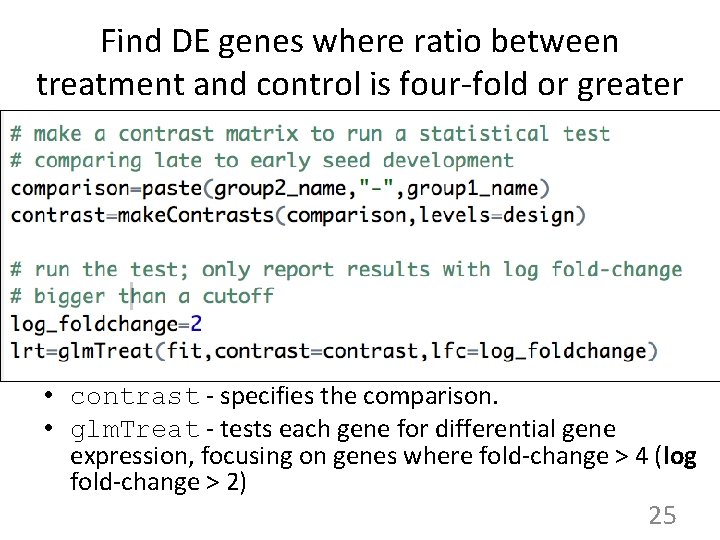 Find DE genes where ratio between treatment and control is four-fold or greater

# make a contrast matrix to run a statistical test
# comparing late to early seed development
comparison=paste(group2_name,"-",group1_name)
contrast=makeContrasts(comparison,levels=design)

# run the test; only report results with log fold-change
# bigger than a cutoff
log_foldchange=2
lrt=glmTreat(fit,contrast=contrast,lfc=log_foldchange)

• contrast - specifies the comparison.
• glmTreat - tests each gene for differential gene expression, focusing on genes where fold-change > 4 (log fold-change > 2)

25